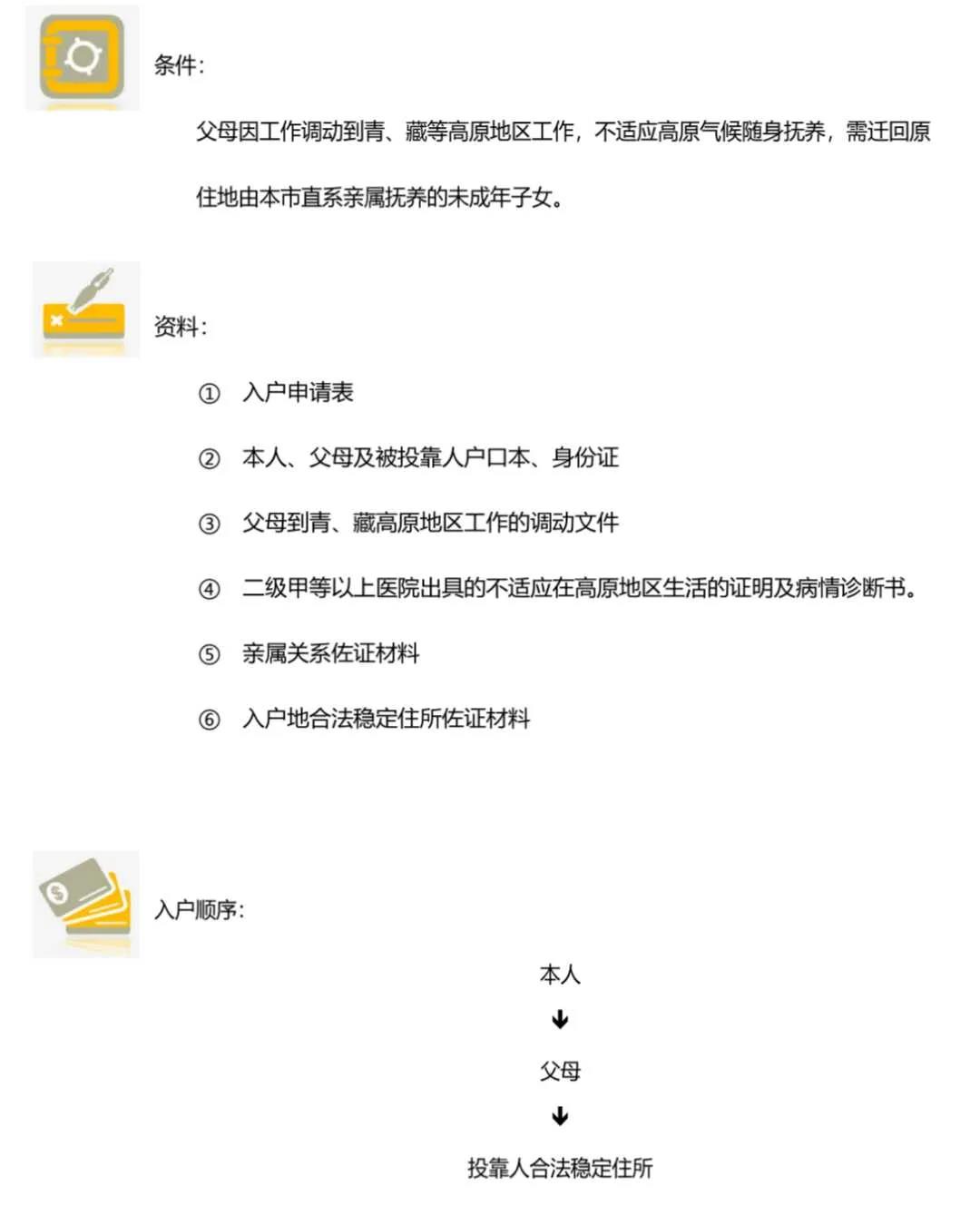 条件:

父母因工作调动到青、藏等高原地区工作，不适应高原气候随身抚养，需迁回原住地由本市直系亲属抚养的未成年子女。

资料:

① 入户申请表

② 本人、父母及被投靠人户口本、身份证

③ 父母到青、藏高原地区工作的调动文件

④ 二级甲等以上医院出具的不适应在高原地区生活的证明及病情诊断书。

⑤ 亲属关系佐证材料

⑥ 入户地合法稳定住所佐证材料

入户顺序:

本人

↓

父母

↓

投靠人合法稳定住所